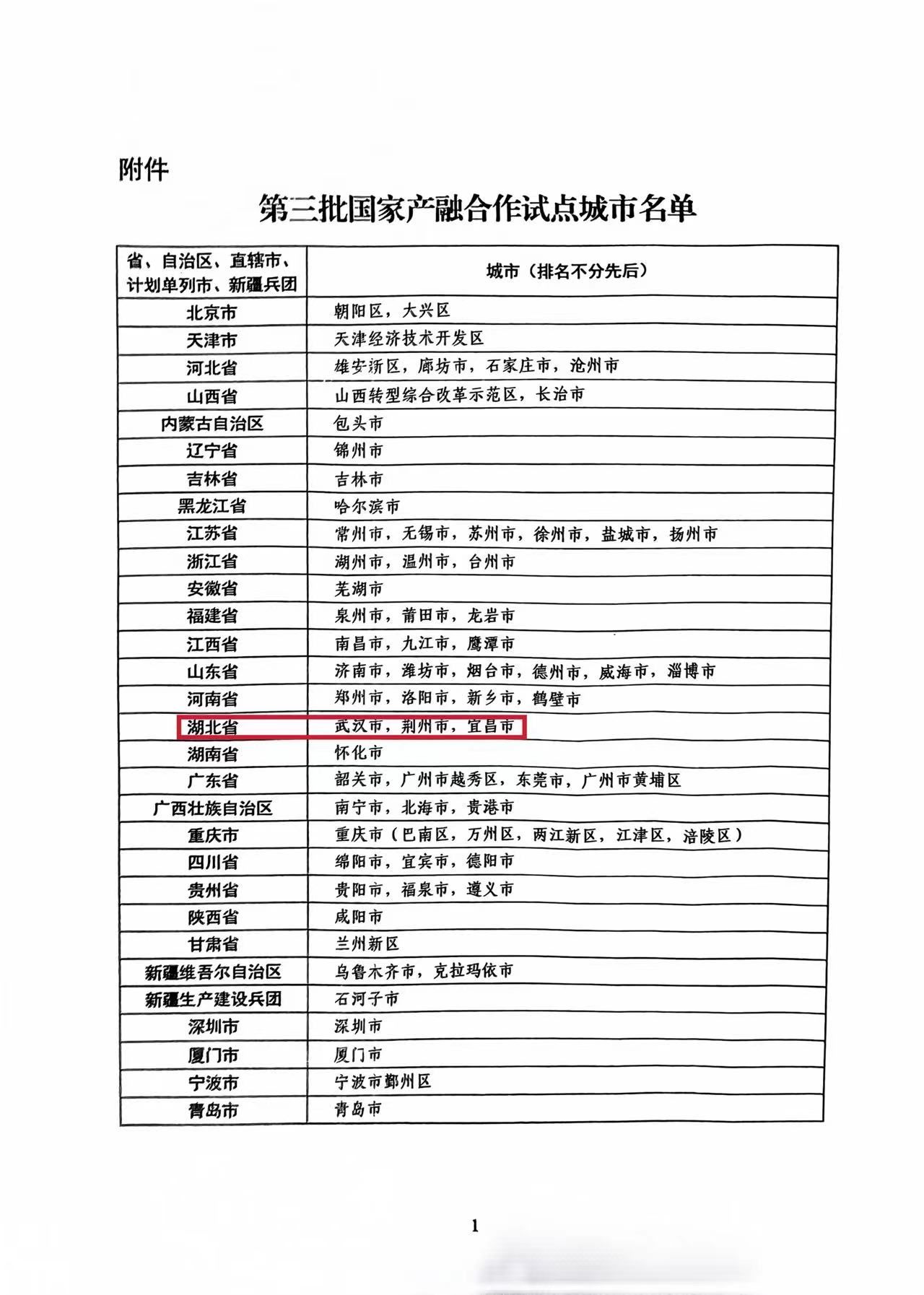 附件

第三批国家产融合作试点城市名单

| 省、自治区、直辖市、计划单列市、新疆兵团 | 城市（排名不分先后） |
|---|---|
| 北京市 | 朝阳区，大兴区 |
| 天津市 | 天津经济技术开发区 |
| 河北省 | 雄安新区，廊坊市，石家庄市，沧州市 |
| 山西省 | 山西转型综合改革示范区，长治市 |
| 内蒙古自治区 | 包头市 |
| 辽宁省 | 锦州市 |
| 吉林省 | 吉林市 |
| 黑龙江省 | 哈尔滨市 |
| 江苏省 | 常州市，无锡市，苏州市，徐州市，盐城市，扬州市 |
| 浙江省 | 湖州市，温州市，台州市 |
| 安徽省 | 芜湖市 |
| 福建省 | 泉州市，莆田市，龙岩市 |
| 江西省 | 南昌市，九江市，鹰潭市 |
| 山东省 | 济南市，潍坊市，烟台市，德州市，威海市，淄博市 |
| 河南省 | 郑州市，洛阳市，新乡市，鹤壁市 |
| 湖北省 | 武汉市，荆州市，宜昌市 |
| 湖南省 | 怀化市 |
| 广东省 | 韶关市，广州市越秀区，东莞市，广州市黄埔区 |
| 广西壮族自治区 | 南宁市，北海市，贵港市 |
| 重庆市 | 重庆市（巴南区，万州区，两江新区，江津区，涪陵区） |
| 四川省 | 绵阳市，宜宾市，德阳市 |
| 贵州省 | 贵阳市，福泉市，遵义市 |
| 陕西省 | 咸阳市 |
| 甘肃省 | 兰州新区 |
| 新疆维吾尔自治区 | 乌鲁木齐市，克拉玛依市 |
| 新疆生产建设兵团 | 石河子市 |
| 深圳市 | 深圳市 |
| 厦门市 | 厦门市 |
| 宁波市 | 宁波市鄞州区 |
| 青岛市 | 青岛市 |

1